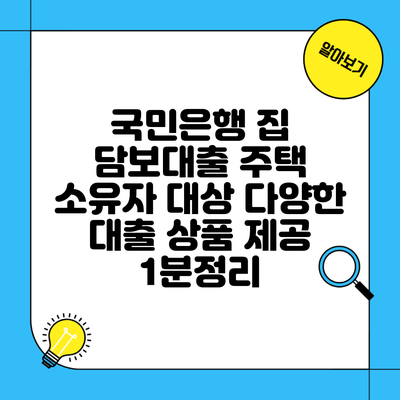 알아보기

국민은행 집 담보대출 주택 소유자 대상 다양한 대출 상품 제공 1분정리